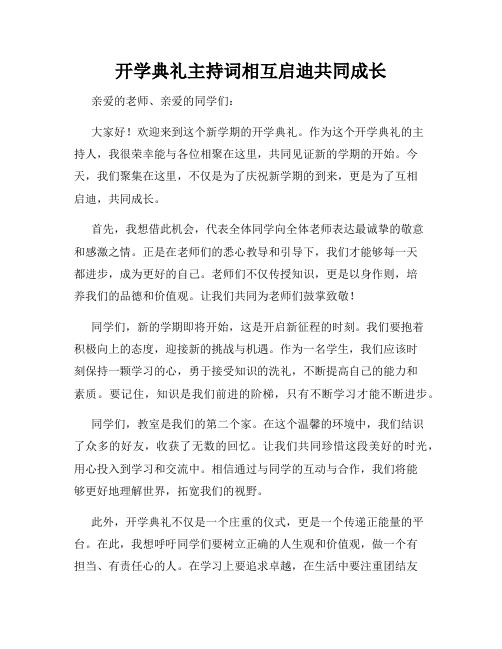 开学典礼主持词相互启迪共同成长

亲爱的老师、亲爱的同学们：

大家好！欢迎来到这个新学期的开学典礼。作为这个开学典礼的主持人，我很荣幸能与各位相聚在这里，共同见证新的学期的开始。今天，我们聚集在这里，不仅是为了庆祝新学期的到来，更是为了互相启迪，共同成长。

首先，我想借此机会，代表全体同学向全体老师表达最诚挚的敬意和感激之情。正是在老师们的悉心教导和引导下，我们才能够每一天都进步，成为更好的自己。老师们不仅传授知识，更是以身作则，培养我们的品德和价值观。让我们共同为老师们鼓掌致敬！

同学们，新的学期即将开始，这是开启新征程的时刻。我们要抱着积极向上的态度，迎接新的挑战与机遇。作为一名学生，我们应该时刻保持一颗学习的心，勇于接受知识的洗礼，不断提高自己的能力和素质。要记住，知识是我们前进的阶梯，只有不断学习才能不断进步。

同学们，教室是我们的第二个家。在这个温馨的环境中，我们结识了众多的好友，收获了无数的回忆。让我们共同珍惜这段美好的时光，用心投入到学习和交流中。相信通过与同学的互动与合作，我们将能够更好地理解世界，拓宽我们的视野。

此外，开学典礼不仅是一个庄重的仪式，更是一个传递正能量的平台。在此，我想呼吁同学们要树立正确的人生观和价值观，做一个有担当、有责任心的人。在学习上要追求卓越，在生活中要注重团结友